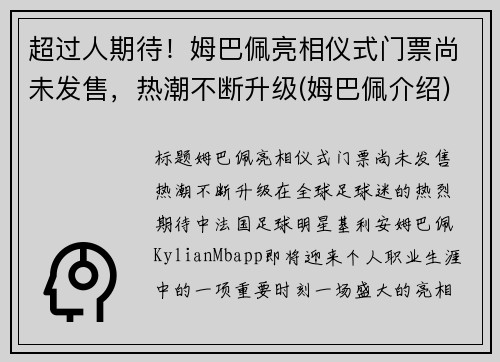 超过人期待！姆巴佩亮相仪式门票尚未发售，热潮不断升级(姆巴佩介绍)

标题姆巴佩亮相仪式门票尚未发售热潮不断升级在全球足球迷的热烈期待中法国足球明星基利安姆巴佩KylianMbapp即将迎来个人职业生涯中的一项重要时刻一场盛大的亮相